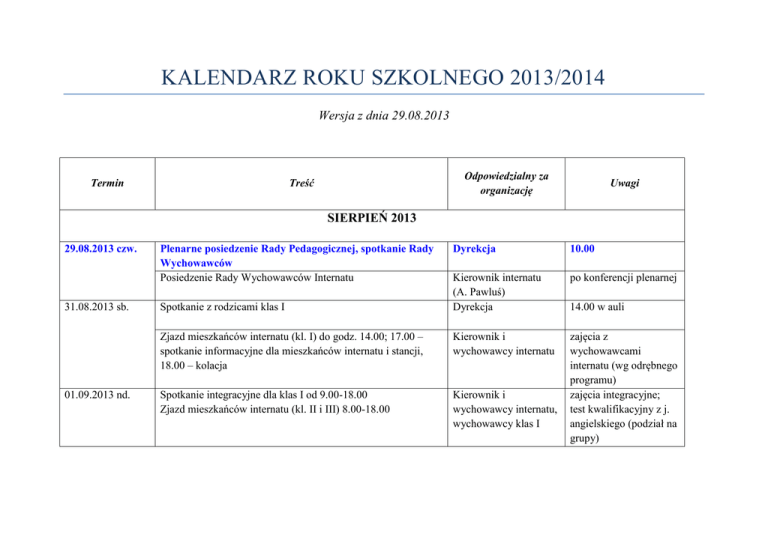 KALENDARZ ROKU SZKOLNEGO 2013/2014

Wersja z dnia 29.08.2013

| Termin | Treść | Odpowiedzialny za organizację | Uwagi |
|---|---|---|---|
| SIERPIEŃ 2013 | | | |
| 29.08.2013 czw. | Plenarne posiedzenie Rady Pedagogicznej, spotkanie Rady Wychowawców | Dyrekcja | 10.00 |
| | Posiedzenie Rady Wychowawców Internatu | Kierownik internatu (A. Pawluś) | po konferencji plenarnej |
| 31.08.2013 sb. | Spotkanie z rodzicami klas I | Dyrekcja | 14.00 w auli |
| | Zjazd mieszkańców internatu (kl. I) do godz. 14.00; 17.00 – spotkanie informacyjne dla mieszkańców internatu i stancji, 18.00 – kolacja | Kierownik i wychowawcy internatu | zajęcia z wychowawcami internatu (wg odrębnego programu) |
| 01.09.2013 nd. | Spotkanie integracyjne dla klas I od 9.00-18.00 Zjazd mieszkańców internatu (kl. II i III) 8.00-18.00 | Kierownik i wychowawcy internatu, wychowawcy klas I | zajęcia integracyjne; test kwalifikacyjny z j. angielskiego (podział na grupy) |